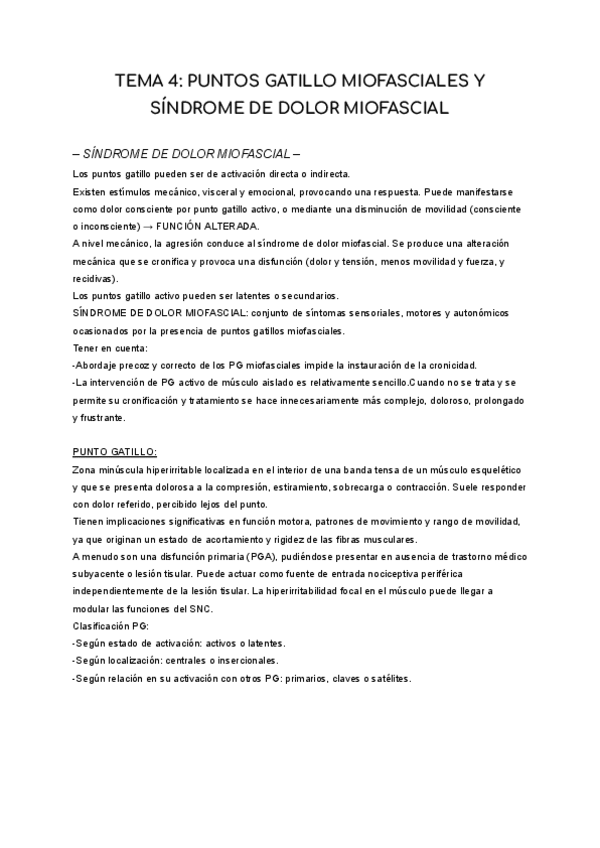 TEMA 4: PUNTOS GATILLO MIOFASCIALES Y SÍNDROME DE DOLOR MIOFASCIAL

– SÍNDROME DE DOLOR MIOFASCIAL –

Los puntos gatillo pueden ser de activación directa o indirecta.
Existen estímulos mecánico, visceral y emocional, provocando una respuesta. Puede manifestarse como dolor consciente por punto gatillo activo, o mediante una disminución de movilidad (consciente o inconsciente) → FUNCIÓN ALTERADA.
A nivel mecánico, la agresión conduce al síndrome de dolor miofascial. Se produce una alteración mecánica que se cronifica y provoca una disfunción (dolor y tensión, menos movilidad y fuerza, y recidivas).
Los puntos gatillo activo pueden ser latentes o secundarios.
SÍNDROME DE DOLOR MIOFASCIAL: conjunto de síntomas sensoriales, motores y autonómicos ocasionados por la presencia de puntos gatillos miofasciales.
Tener en cuenta:
-Abordaje precoz y correcto de los PG miofasciales impide la instauración de la cronicidad.
-La intervención de PG activo de músculo aislado es relativamente sencillo.Cuando no se trata y se permite su cronificación y tratamiento se hace innecesariamente más complejo, doloroso, prolongado y frustrante.

PUNTO GATILLO:
Zona minúscula hiperirritable localizada en el interior de una banda tensa de un músculo esquelético y que se presenta dolorosa a la compresión, estiramiento, sobrecarga o contracción. Suele responder con dolor referido, percibido lejos del punto.
Tienen implicaciones significativas en función motora, patrones de movimiento y rango de movilidad, ya que originan un estado de acortamiento y rigidez de las fibras musculares.
A menudo son una disfunción primaria (PGA), pudiéndose presentar en ausencia de trastorno médico subyacente o lesión tisular. Puede actuar como fuente de entrada nociceptiva periférica independientemente de la lesión tisular. La hiperirritabilidad focal en el músculo puede llegar a modular las funciones del SNC.
Clasificación PG:
-Según estado de activación: activos o latentes.
-Según localización: centrales o insercionales.
-Según relación en su activación con otros PG: primarios, claves o satélites.